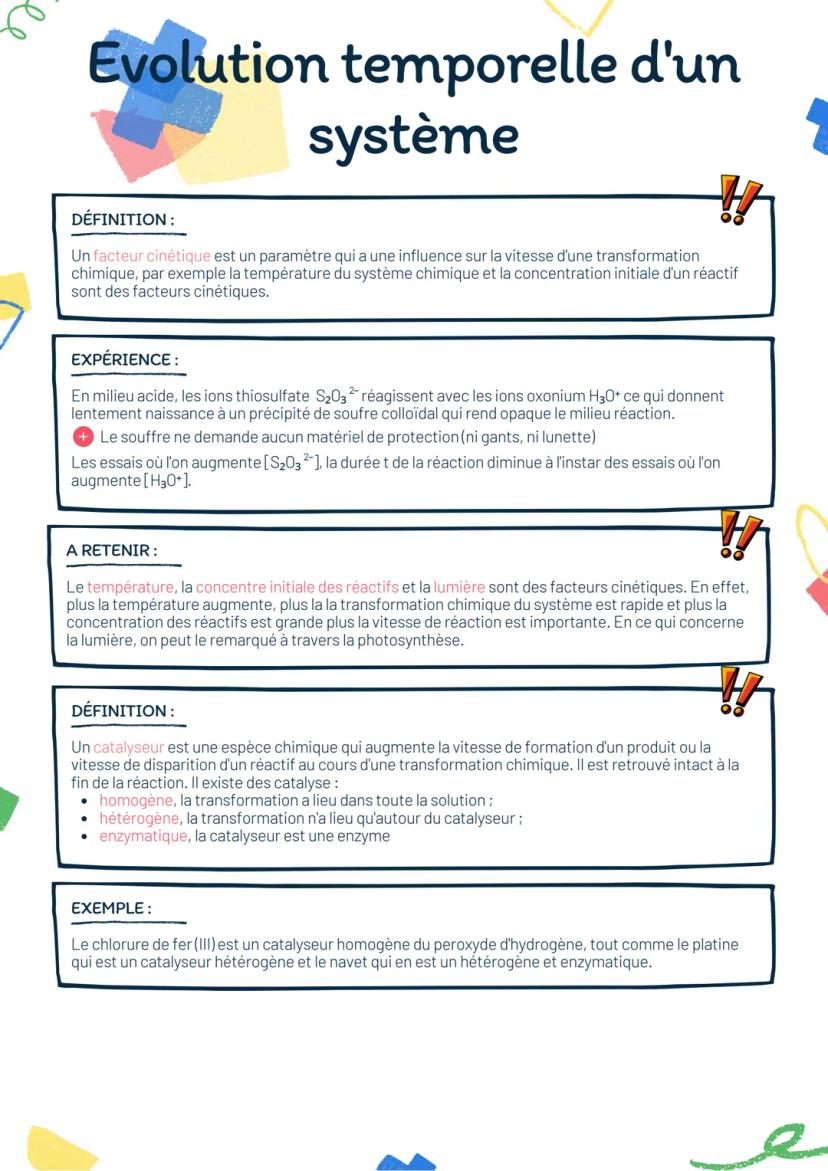 Evolution temporelle d'un système

DÉFINITION :

Un facteur cinétique est un paramètre qui a une influence sur la vitesse d'une transformation chimique, par exemple la température du système chimique et la concentration initiale d'un réactif sont des facteurs cinétiques.

EXPÉRIENCE :

En milieu acide, les ions thiosulfate $S_2O_3^{2-}$ réagissent avec les ions oxonium $H_3O^+$ ce qui donnent lentement naissance à un précipité de soufre colloïdal qui rend opaque le milieu réaction.

Le souffre ne demande aucun matériel de protection (ni gants, ni lunette)

Les essais où l'on augmente $[S_2O_3^{2-}]$, la durée t de la réaction diminue à l'instar des essais où l'on augmente $[H_3O^+]$.

A RETENIR :

Le température, la concentre initiale des réactifs et la lumière sont des facteurs cinétiques. En effet, plus la température augmente, plus la la transformation chimique du système est rapide et plus la concentration des réactifs est grande plus la vitesse de réaction est importante. En ce qui concerne la lumière, on peut le remarqué à travers la photosynthèse.

DÉFINITION :

Un catalyseur est une espèce chimique qui augmente la vitesse de formation d'un produit ou la vitesse de disparition d'un réactif au cours d'une transformation chimique. Il est retrouvé intact à la fin de la réaction. Il existe des catalyse :
• homogène, la transformation a lieu dans toute la solution ;
• hétérogène, la transformation n'a lieu qu'autour du catalyseur ;
• enzymatique, la catalyseur est une enzyme

EXEMPLE :

Le chlorure de fer (III) est un catalyseur homogène du peroxyde d'hydrogène, tout comme le platine qui est un catalyseur hétérogène et le navet qui en est un hétérogène et enzymatique.